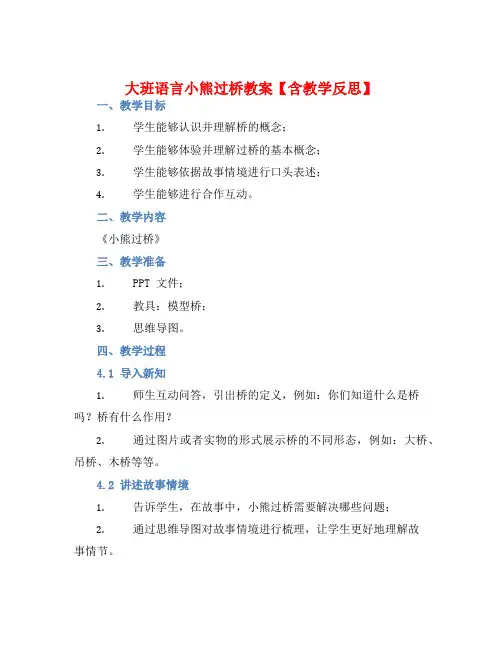 大班语言小熊过桥教案【含教学反思】

一、教学目标

1. 学生能够认识并理解桥的概念；

2. 学生能够体验并理解过桥的基本概念；

3. 学生能够依据故事情境进行口头表述；

4. 学生能够进行合作互动。

二、教学内容

《小熊过桥》

三、教学准备

1. PPT 文件；

2. 教具：模型桥；

3. 思维导图。

四、教学过程

4.1 导入新知

1. 师生互动问答，引出桥的定义，例如：你们知道什么是桥吗？桥有什么作用？

2. 通过图片或者实物的形式展示桥的不同形态，例如：大桥、吊桥、木桥等等。

4.2 讲述故事情境

1. 告诉学生，在故事中，小熊过桥需要解决哪些问题；

2. 通过思维导图对故事情境进行梳理，让学生更好地理解故事情节。